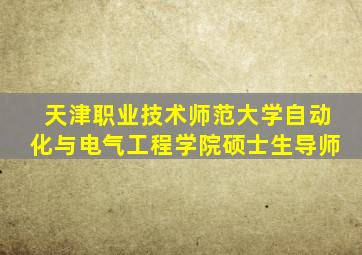 天津职业技术师范大学自动化与电气工程学院硕士生导师